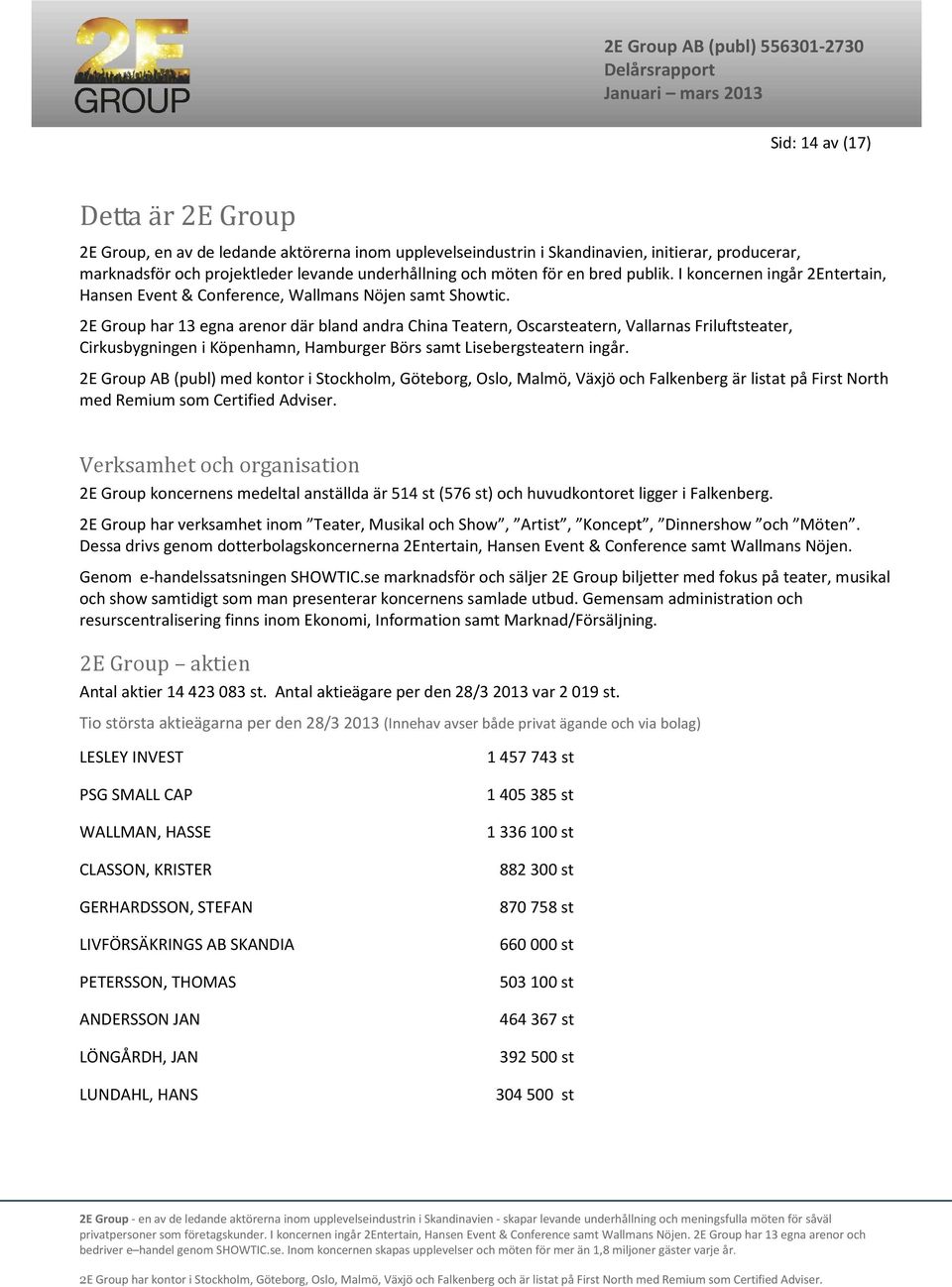 2E GROUP

2E Group AB (publ) 556301-2730
Delårsrapport
Januari – mars 2013

Sid: 14 av (17)

Detta är 2E Group

2E Group, en av de ledande aktörerna inom upplevelseindustrin i Skandinavien, initierar, producerar, marknadsför och projektleder levande underhållning och möten för en bred publik. I koncernen ingår 2Entertain, Hansen Event & Conference, Wallmans Nöjen samt Showtic.

2E Group har 13 egna arenor där bland andra China Teatern, Oscarsteatern, Vallarnas Friluftsteater, Cirkusbygningen i Köpenhamn, Hamburger Börs samt Lisebergsteatern ingår.

2E Group AB (publ) med kontor i Stockholm, Göteborg, Oslo, Malmö, Växjö och Falkenberg är listat på First North med Remium som Certified Adviser.

Verksamhet och organisation

2E Group koncernens medeltal anställda är 514 st (576 st) och huvudkontoret ligger i Falkenberg.

2E Group har verksamhet inom ”Teater, Musikal och Show”, ”Artist”, ”Koncept”, ”Dinnershow ”och ”Möten”. Dessa drivs genom dotterbolagskoncernerna 2Entertain, Hansen Event & Conference samt Wallmans Nöjen.

Genom e-handelssatsningen SHOWTIC.se marknadsför och säljer 2E Group biljetter med fokus på teater, musikal och show samtidigt som man presenterar koncernens samlade utbud. Gemensam administration och resurscentralisering finns inom Ekonomi, Information samt Marknad/Försäljning.

2E Group – aktien

Antal aktier 14 423 083 st. Antal aktieägare per den 28/3 2013 var 2 019 st.

Tio största aktieägarna per den 28/3 2013 (Innehav avser både privat ägande och via bolag)

| | |
|---|---|
| LESLEY INVEST | 1 457 743 st |
| PSG SMALL CAP | 1 405 385 st |
| WALLMAN, HASSE | 1 336 100 st |
| CLASSON, KRISTER | 882 300 st |
| GERHARDSSON, STEFAN | 870 758 st |
| LIVFÖRSÄKRINGS AB SKANDIA | 660 000 st |
| PETERSSON, THOMAS | 503 100 st |
| ANDERSSON JAN | 464 367 st |
| LÖNGÅRDH, JAN | 392 500 st |
| LUNDAHL, HANS | 304 500 st |

2E Group - en av de ledande aktörerna inom upplevelseindustrin i Skandinavien - skapar levande underhållning och meningsfulla möten för såväl privatpersoner som företagskunder. I koncernen ingår 2Entertain, Hansen Event & Conference samt Wallmans Nöjen. 2E Group har 13 egna arenor och bedriver e–handel genom SHOWTIC.se. Inom koncernen skapas upplevelser och möten för mer än 1,8 miljoner gäster varje år.

2E Group har kontor i Stockholm, Göteborg, Oslo, Malmö, Växjö och Falkenberg och är listat på First North med Remium som Certified Adviser.